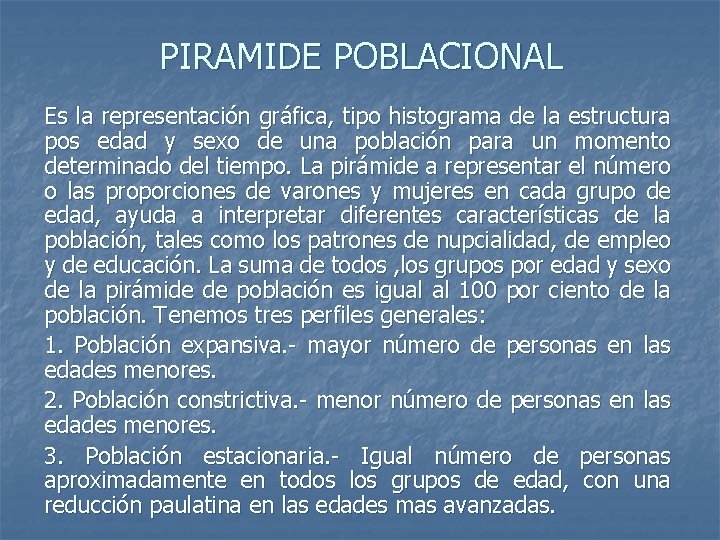 PIRAMIDE POBLACIONAL

Es la representación gráfica, tipo histograma de la estructura pos edad y sexo de una población para un momento determinado del tiempo. La pirámide a representar el número o las proporciones de varones y mujeres en cada grupo de edad, ayuda a interpretar diferentes características de la población, tales como los patrones de nupcialidad, de empleo y de educación. La suma de todos ,los grupos por edad y sexo de la pirámide de población es igual al 100 por ciento de la población. Tenemos tres perfiles generales:

1. Población expansiva.- mayor número de personas en las edades menores.

2. Población constrictiva.- menor número de personas en las edades menores.

3. Población estacionaria.- Igual número de personas aproximadamente en todos los grupos de edad, con una reducción paulatina en las edades mas avanzadas.